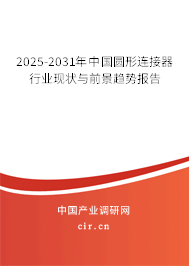 2025-2031年中国圆形连接器行业现状与前景趋势报告

中国产业调研网
cir.cn